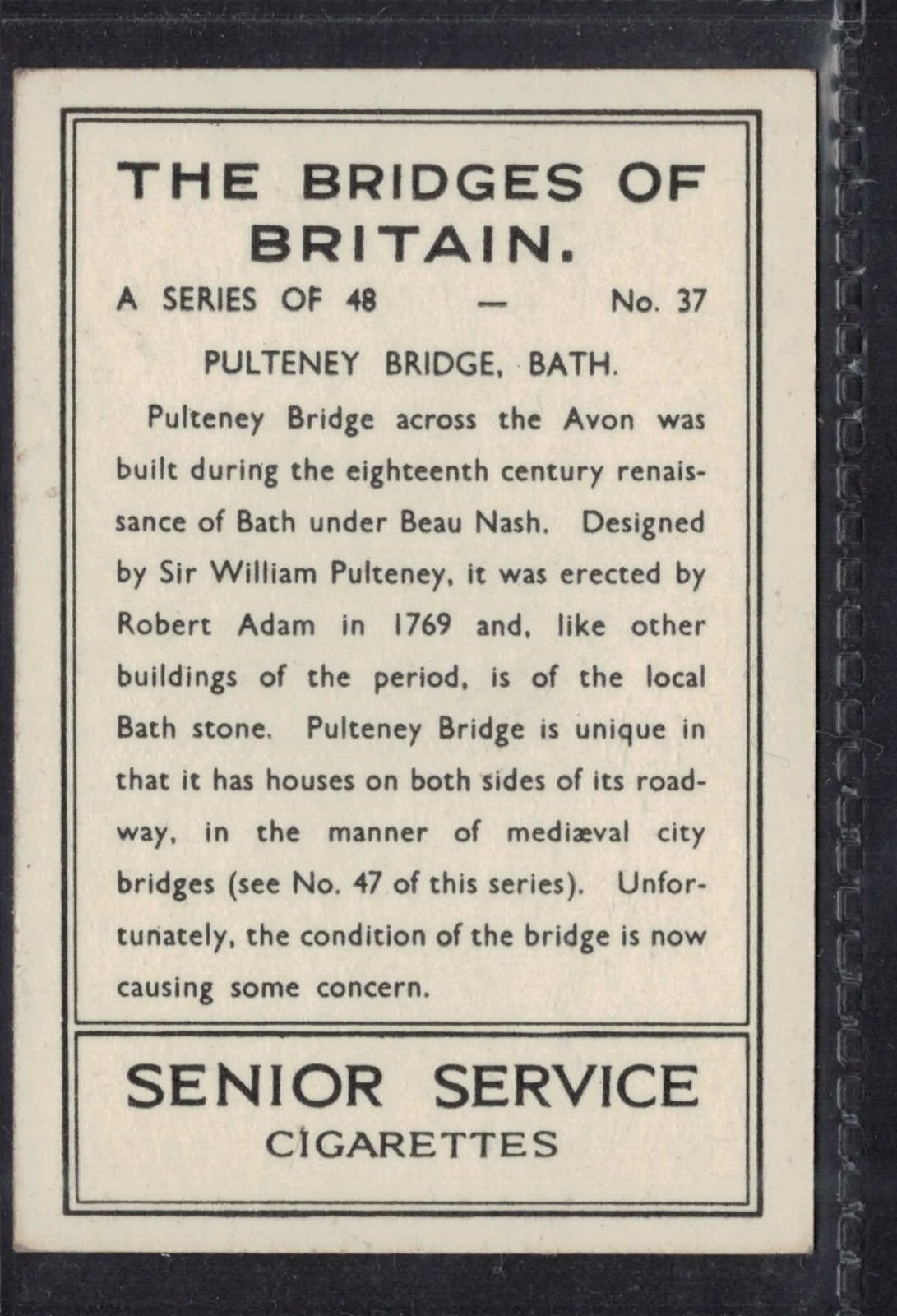 THE BRIDGES OF BRITAIN.

A SERIES OF 48 — No. 37

PULTENEY BRIDGE, BATH.

Pulteney Bridge across the Avon was built during the eighteenth century renaissance of Bath under Beau Nash. Designed by Sir William Pulteney, it was erected by Robert Adam in 1769 and, like other buildings of the period, is of the local Bath stone. Pulteney Bridge is unique in that it has houses on both sides of its roadway, in the manner of mediæval city bridges (see No. 47 of this series). Unfortunately, the condition of the bridge is now causing some concern.

SENIOR SERVICE
CIGARETTES